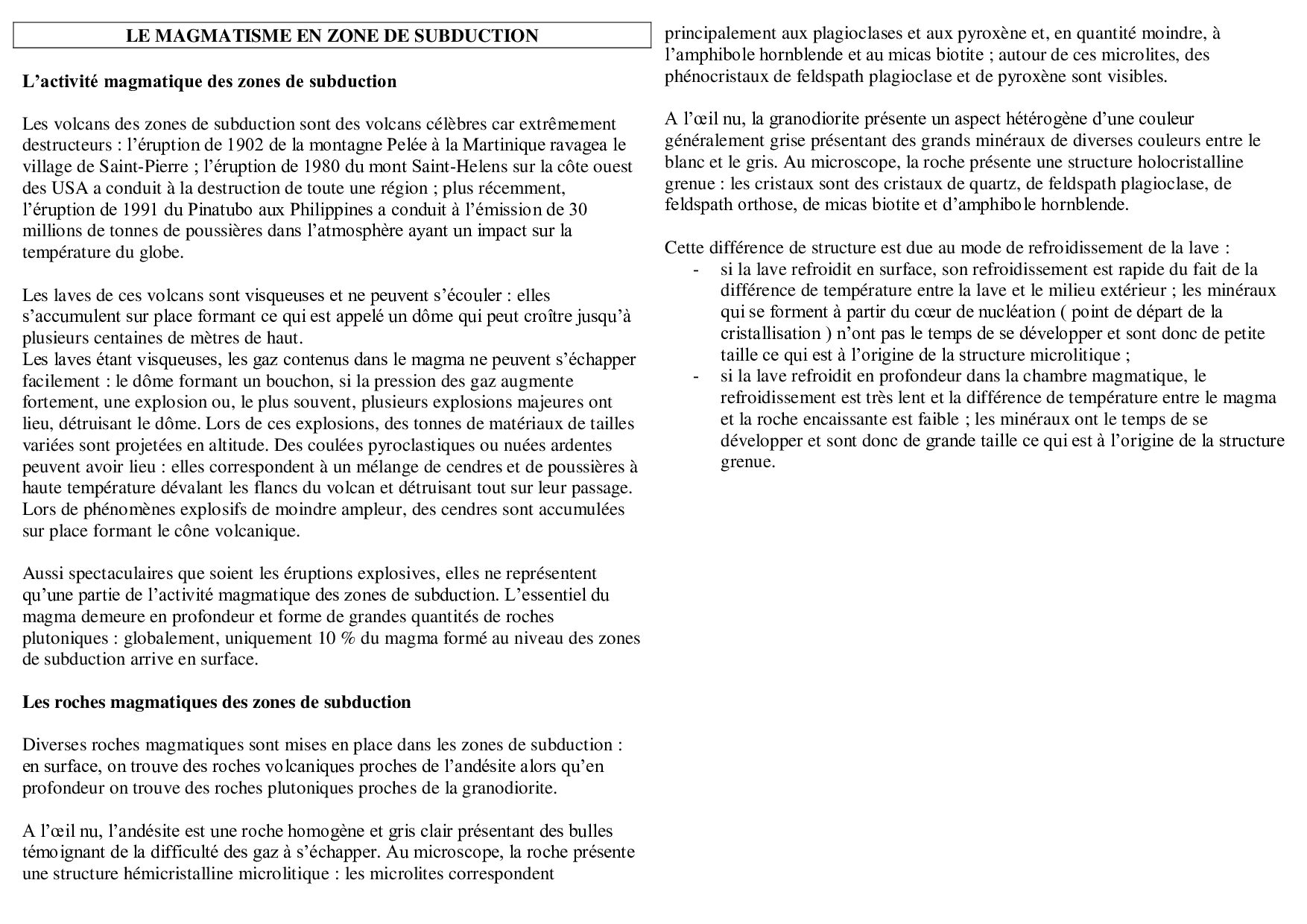 LE MAGMATISME EN ZONE DE SUBDUCTION

L'activité magmatique des zones de subduction

Les volcans des zones de subduction sont des volcans célèbres car extrêmement destructeurs : l'éruption de 1902 de la montagne Pelée à la Martinique ravagea le village de Saint-Pierre ; l'éruption de 1980 du mont Saint-Helens sur la côte ouest des USA a conduit à la destruction de toute une région ; plus récemment, l'éruption de 1991 du Pinatubo aux Philippines a conduit à l'émission de 30 millions de tonnes de poussières dans l'atmosphère ayant un impact sur la température du globe.

Les laves de ces volcans sont visqueuses et ne peuvent s'écouler : elles s'accumulent sur place formant ce qui est appelé un dôme qui peut croître jusqu'à plusieurs centaines de mètres de haut.
Les laves étant visqueuses, les gaz contenus dans le magma ne peuvent s'échapper facilement : le dôme formant un bouchon, si la pression des gaz augmente fortement, une explosion ou, le plus souvent, plusieurs explosions majeures ont lieu, détruisant le dôme. Lors de ces explosions, des tonnes de matériaux de tailles variées sont projetées en altitude. Des coulées pyroclastiques ou nuées ardentes peuvent avoir lieu : elles correspondent à un mélange de cendres et de poussières à haute température dévalant les flancs du volcan et détruisant tout sur leur passage. Lors de phénomènes explosifs de moindre ampleur, des cendres sont accumulées sur place formant le cône volcanique.

Aussi spectaculaires que soient les éruptions explosives, elles ne représentent qu'une partie de l'activité magmatique des zones de subduction. L'essentiel du magma demeure en profondeur et forme de grandes quantités de roches plutoniques : globalement, uniquement 10 % du magma formé au niveau des zones de subduction arrive en surface.

Les roches magmatiques des zones de subduction

Diverses roches magmatiques sont mises en place dans les zones de subduction : en surface, on trouve des roches volcaniques proches de l'andésite alors qu'en profondeur on trouve des roches plutoniques proches de la granodiorite.

A l'œil nu, l'andésite est une roche homogène et gris clair présentant des bulles témoignant de la difficulté des gaz à s'échapper. Au microscope, la roche présente une structure hémicristalline microlitique : les microlites correspondent principalement aux plagioclases et aux pyroxène et, en quantité moindre, à l'amphibole hornblende et au micas biotite ; autour de ces microlites, des phénocristaux de feldspath plagioclase et de pyroxène sont visibles.

A l'œil nu, la granodiorite présente un aspect hétérogène d'une couleur généralement grise présentant des grands minéraux de diverses couleurs entre le blanc et le gris. Au microscope, la roche présente une structure holocristalline grenue : les cristaux sont des cristaux de quartz, de feldspath plagioclase, de feldspath orthose, de micas biotite et d'amphibole hornblende.

Cette différence de structure est due au mode de refroidissement de la lave :
- si la lave refroidit en surface, son refroidissement est rapide du fait de la différence de température entre la lave et le milieu extérieur ; les minéraux qui se forment à partir du cœur de nucléation ( point de départ de la cristallisation ) n'ont pas le temps de se développer et sont donc de petite taille ce qui est à l'origine de la structure microlitique ;
- si la lave refroidit en profondeur dans la chambre magmatique, le refroidissement est très lent et la différence de température entre le magma et la roche encaissante est faible ; les minéraux ont le temps de se développer et sont donc de grande taille ce qui est à l'origine de la structure grenue.